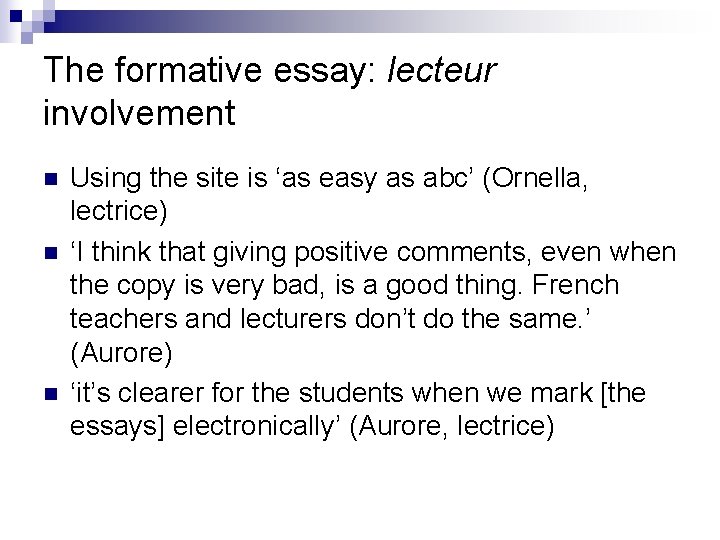 The formative essay: lecteur involvement

• Using the site is 'as easy as abc' (Ornella, lectrice)
• 'I think that giving positive comments, even when the copy is very bad, is a good thing. French teachers and lecturers don't do the same.' (Aurore)
• 'it's clearer for the students when we mark [the essays] electronically' (Aurore, lectrice)